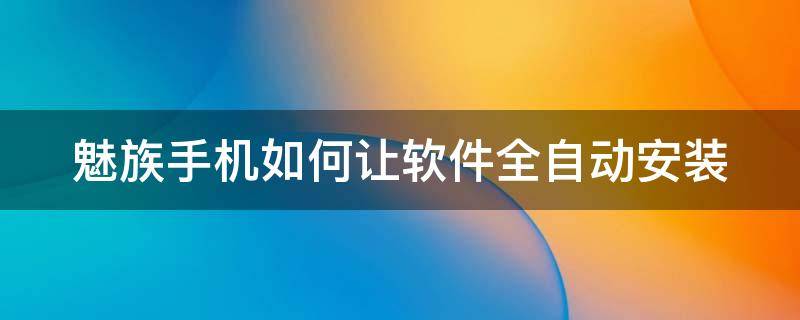 魅族手机如何让软件全自动安装